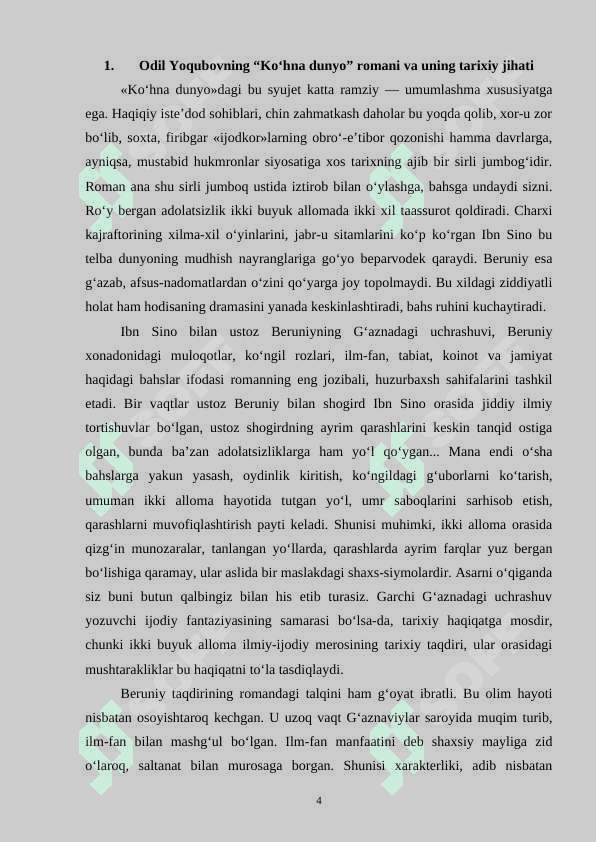 1. Odil Yoqubovning “Ko‘hna dunyo” romani va uning tarixiy jihati

«Ko‘hna dunyo»dagi bu syujet katta ramziy — umumlashma xususiyatga ega. Haqiqiy iste’dod sohiblari, chin zahmatkash daholar bu yoqda qolib, xor-u zor bo‘lib, soxta, firibgar «ijodkor»larning obro‘-e’tibor qozonishi hamma davrlarga, ayniqsa, mustabid hukmronlar siyosatiga xos tarixning ajib bir sirli jumbog‘idir. Roman ana shu sirli jumboq ustida iztirob bilan o‘ylashga, bahsga undaydi sizni. Ro‘y bergan adolatsizlik ikki buyuk allomada ikki xil taassurot qoldiradi. Charxi kajraftorining xilma-xil o‘yinlarini, jabr-u sitamlarini ko‘p ko‘rgan Ibn Sino bu telba dunyoning mudhish nayranglariga go‘yo beparvodek qaraydi. Beruniy esa g‘azab, afsus-nadomatlardan o‘zini qo‘yarga joy topolmaydi. Bu xildagi ziddiyatli holat ham hodisaning dramasini yanada keskinlashtiradi, bahs ruhini kuchaytiradi.

Ibn Sino bilan ustoz Beruniyning G‘aznadagi uchrashuvi, Beruniy xonadonidagi muloqotlar, ko‘ngil rozlari, ilm-fan, tabiat, koinot va jamiyat haqidagi bahslar ifodasi romanning eng jozibali, huzurbaxsh sahifalarini tashkil etadi. Bir vaqtlar ustoz Beruniy bilan shogird Ibn Sino orasida jiddiy ilmiy tortishuvlar bo‘lgan, ustoz shogirdning ayrim qarashlarini keskin tanqid ostiga olgan, bunda ba’zan adolatsizliklarga ham yo‘l qo‘ygan... Mana endi o‘sha bahslarga yakun yasash, oydinlik kiritish, ko‘ngildagi g‘uborlarni ko‘tarish, umuman ikki alloma hayotida tutgan yo‘l, umr saboqlarini sarhisob etish, qarashlarni muvofiqlashtirish payti keladi. Shunisi muhimki, ikki alloma orasida qizg‘in munozaralar, tanlangan yo‘llarda, qarashlarda ayrim farqlar yuz bergan bo‘lishiga qaramay, ular aslida bir maslakdagi shaxs-siymolardir. Asarni o‘qiganda siz buni butun qalbingiz bilan his etib turasiz. Garchi G‘aznadagi uchrashuv yozuvchi ijodiy fantaziyasining samarasi bo‘lsa-da, tarixiy haqiqatga mosdir, chunki ikki buyuk alloma ilmiy-ijodiy merosining tarixiy taqdiri, ular orasidagi mushtarakliklar bu haqiqatni to‘la tasdiqlaydi.

Beruniy taqdirining romandagi talqini ham g‘oyat ibratli. Bu olim hayoti nisbatan osoyishtaroq kechgan. U uzoq vaqt G‘aznaviylar saroyida muqim turib, ilm-fan bilan mashg‘ul bo‘lgan. Ilm-fan manfaatini deb shaxsiy mayliga zid o‘laroq, saltanat bilan murosaga borgan. Shunisi xarakterliki, adib nisbatan

4